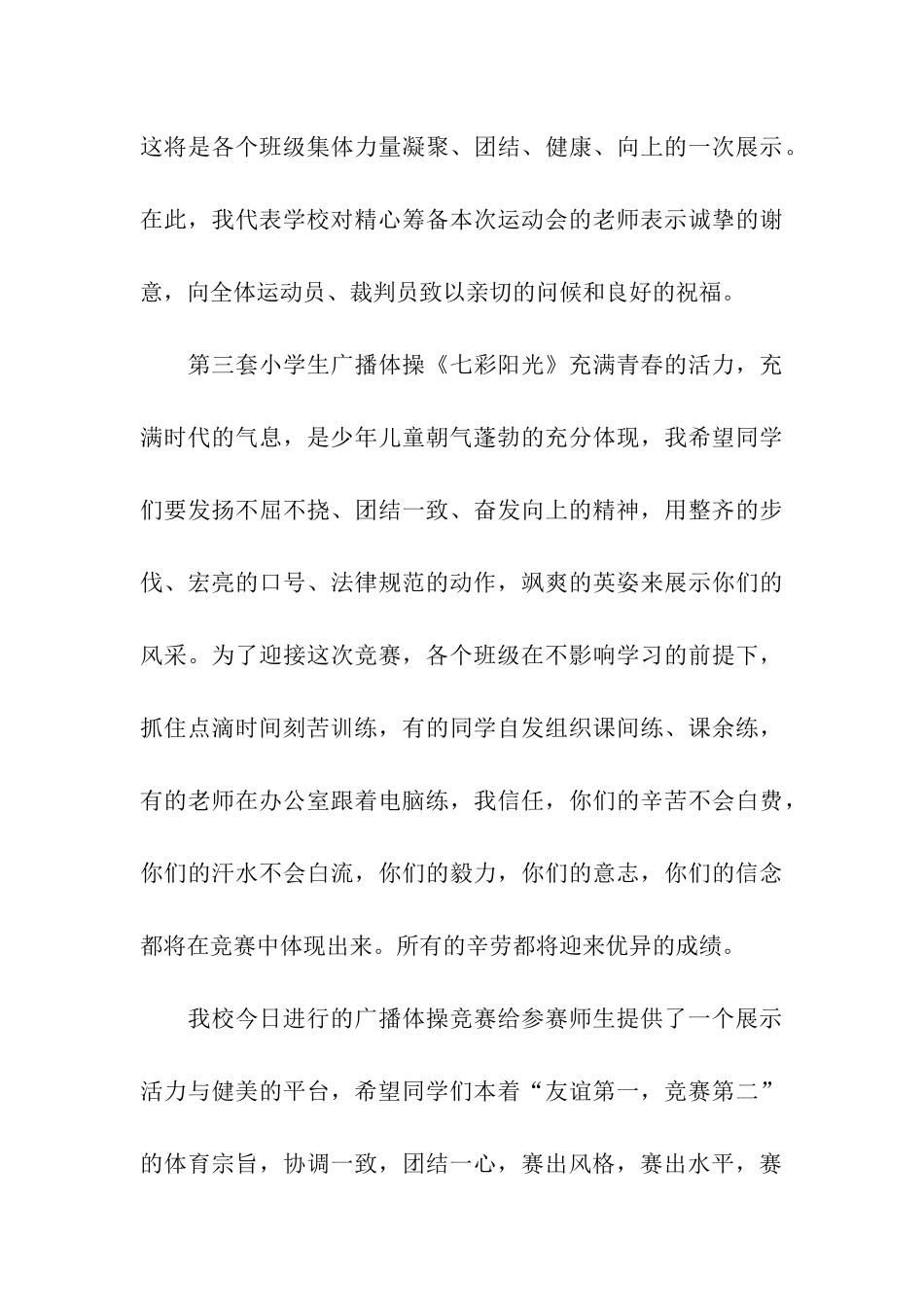 这将是各个班级集体力量凝聚、团结、健康、向上的一次展示。在此，我代表学校对精心筹备本次运动会的老师表示诚挚的谢意，向全体运动员、裁判员致以亲切的问候和良好的祝福。

第三套小学生广播体操《七彩阳光》充满青春的活力，充满时代的气息，是少年儿童朝气蓬勃的充分体现，我希望同学们要发扬不屈不挠、团结一致、奋发向上的精神，用整齐的步伐、宏亮的口号、法律规范的动作，飒爽的英姿来展示你们的风采。为了迎接这次竞赛，各个班级在不影响学习的前提下，抓住点滴时间刻苦训练，有的同学自发组织课间练、课余练，有的老师在办公室跟着电脑练，我信任，你们的辛苦不会白费，你们的汗水不会白流，你们的毅力，你们的意志，你们的信念都将在竞赛中体现出来。所有的辛劳都将迎来优异的成绩。

我校今日进行的广播体操竞赛给参赛师生提供了一个展示活力与健美的平台，希望同学们本着“友谊第一，竞赛第二”的体育宗旨，协调一致，团结一心，赛出风格，赛出水平，赛